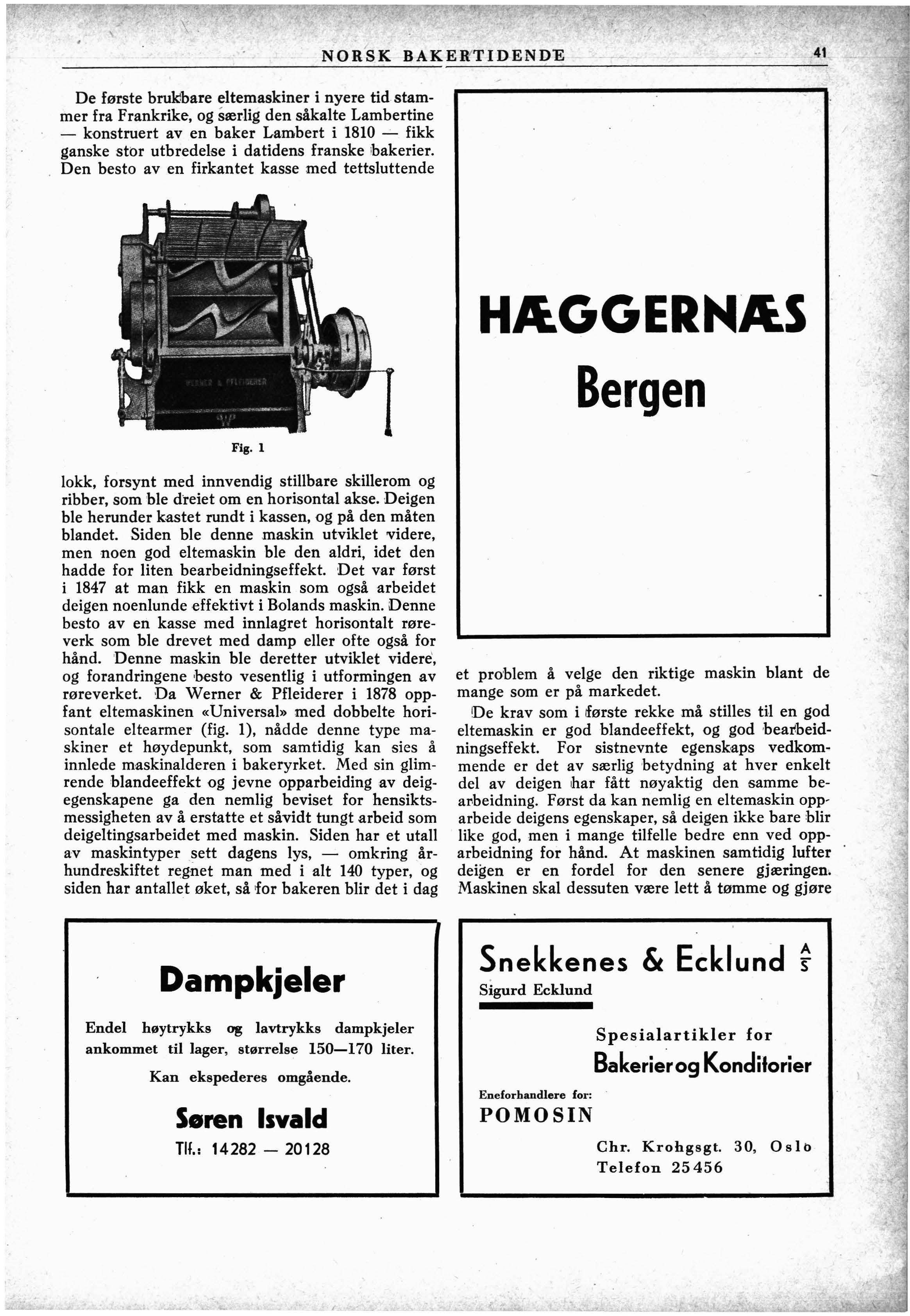 NORSK BAKERTIDENDE

41

De første brukbare eltemaskiner i nyere tid stammer fra Frankrike, og særlig den såkalte Lambertine — konstruert av en baker Lambert i 1810 — fikk ganske stor utbredelse i datidens franske bakerier. Den besto av en firkantet kasse med tettsluttende

WERNER & PFLEIDERER

Fig. 1

lokk, forsynt med innvendig stillbare skillerom og ribber, som ble dreiet om en horisontal akse. Deigen ble herunder kastet rundt i kassen, og på den måten blandet. Siden ble denne maskin utviklet videre, men noen god eltemaskin ble den aldri, idet den hadde for liten bearbeidningseffekt. Det var først i 1847 at man fikk en maskin som også arbeidet deigen noenlunde effektivt i Bolands maskin. Denne besto av en kasse med innlagret horisontalt røreverk som ble drevet med damp eller ofte også for hånd. Denne maskin ble deretter utviklet videre, og forandringene besto vesentlig i utformingen av røreverket. Da Werner & Pfleiderer i 1878 oppfant eltemaskinen «Universal» med dobbelte horisontale eltearmer (fig. 1), nådde denne type maskiner et høydepunkt, som samtidig kan sies å innlede maskinalderen i bakeryrket. Med sin glimrende blandeeffekt og jevne opparbeiding av deigegenskapene ga den nemlig beviset for hensiktsmessigheten av å erstatte et såvidt tungt arbeid som deigeltingsarbeidet med maskin. Siden har et utall av maskintyper sett dagens lys, — omkring århundreskiftet regnet man med i alt 140 typer, og siden har antallet øket, så for bakeren blir det i dag

HÆGGERNÆS
Bergen

et problem å velge den riktige maskin blant de mange som er på markedet.

De krav som i første rekke må stilles til en god eltemaskin er god blandeeffekt, og god bearbeidningseffekt. For sistnevnte egenskaps vedkommende er det av særlig betydning at hver enkelt del av deigen har fått nøyaktig den samme bearbeidning. Først da kan nemlig en eltemaskin opparbeide deigens egenskaper, så deigen ikke bare blir like god, men i mange tilfelle bedre enn ved opparbeidning for hånd. At maskinen samtidig lufter deigen er en fordel for den senere gjæringen. Maskinen skal dessuten være lett å tømme og gjøre

Dampkjeler

Endel høytrykks og lavtrykks dampkjeler ankommet til lager, størrelse 150—170 liter.

Kan ekspederes omgående.

Søren Isvald
Tlf.: 14282 — 20128

Snekkenes & Ecklund A/S
Sigurd Ecklund

Spesialartikler for
Bakerier og Konditorier

Eneforhandlere for:
POMOSIN

Chr. Krohgsgt. 30, Oslo
Telefon 25456